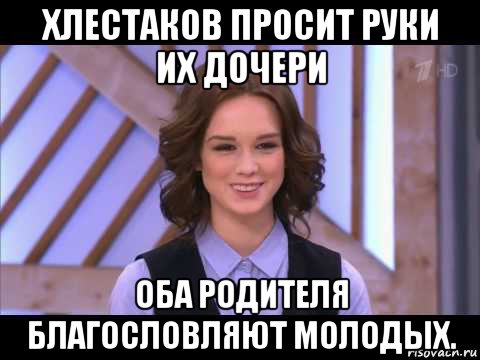 ХЛЕСТАКОВ ПРОСИТ РУКИ ИХ ДОЧЕРИ

1 HD

ОБА РОДИТЕЛЯ БЛАГОСЛОВЛЯЮТ МОЛОДЫХ.

risovach.ru